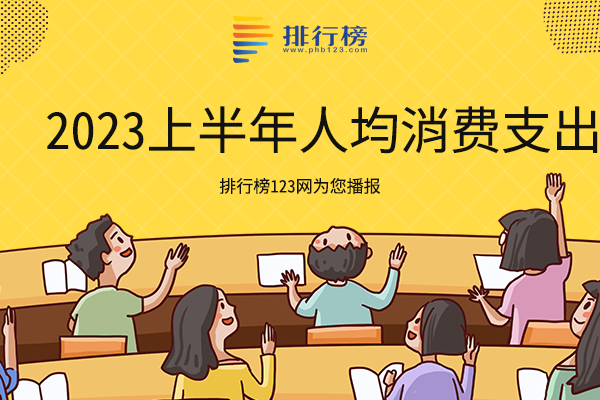 排行榜
www.phb123.com

2023上半年人均消费支出

排行榜123网为您播报